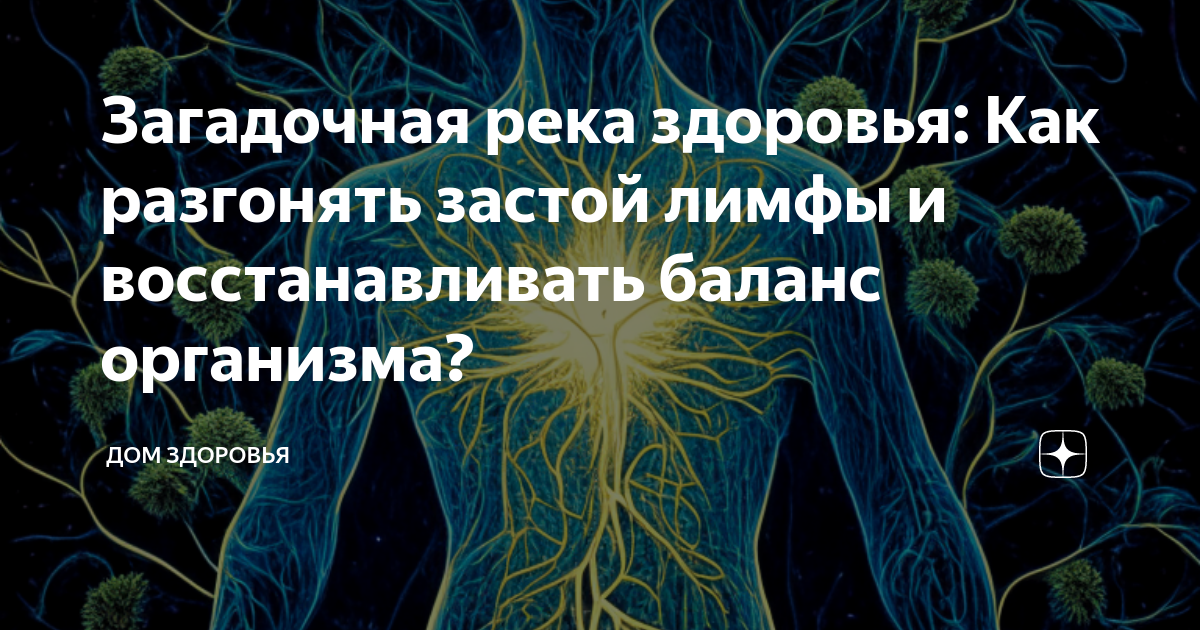 Загадочная река здоровья: Как разгонять застой лимфы и восстанавливать баланс организма?

ДОМ ЗДОРОВЬЯ